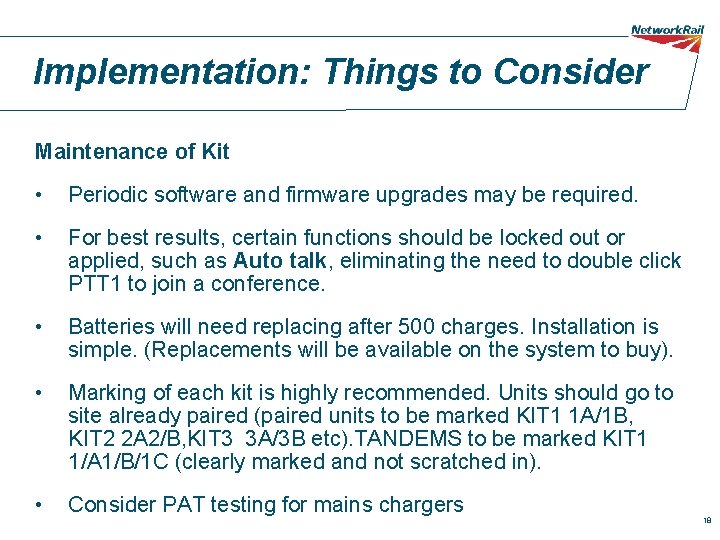 NetworkRail

Implementation: Things to Consider

Maintenance of Kit

• Periodic software and firmware upgrades may be required.

• For best results, certain functions should be locked out or applied, such as Auto talk, eliminating the need to double click PTT1 to join a conference.

• Batteries will need replacing after 500 charges. Installation is simple. (Replacements will be available on the system to buy).

• Marking of each kit is highly recommended. Units should go to site already paired (paired units to be marked KIT1 1A/1B, KIT2 2A2/B,KIT3 3A/3B etc).TANDEMS to be marked KIT1 1/A1/B/1C (clearly marked and not scratched in).

• Consider PAT testing for mains chargers

18